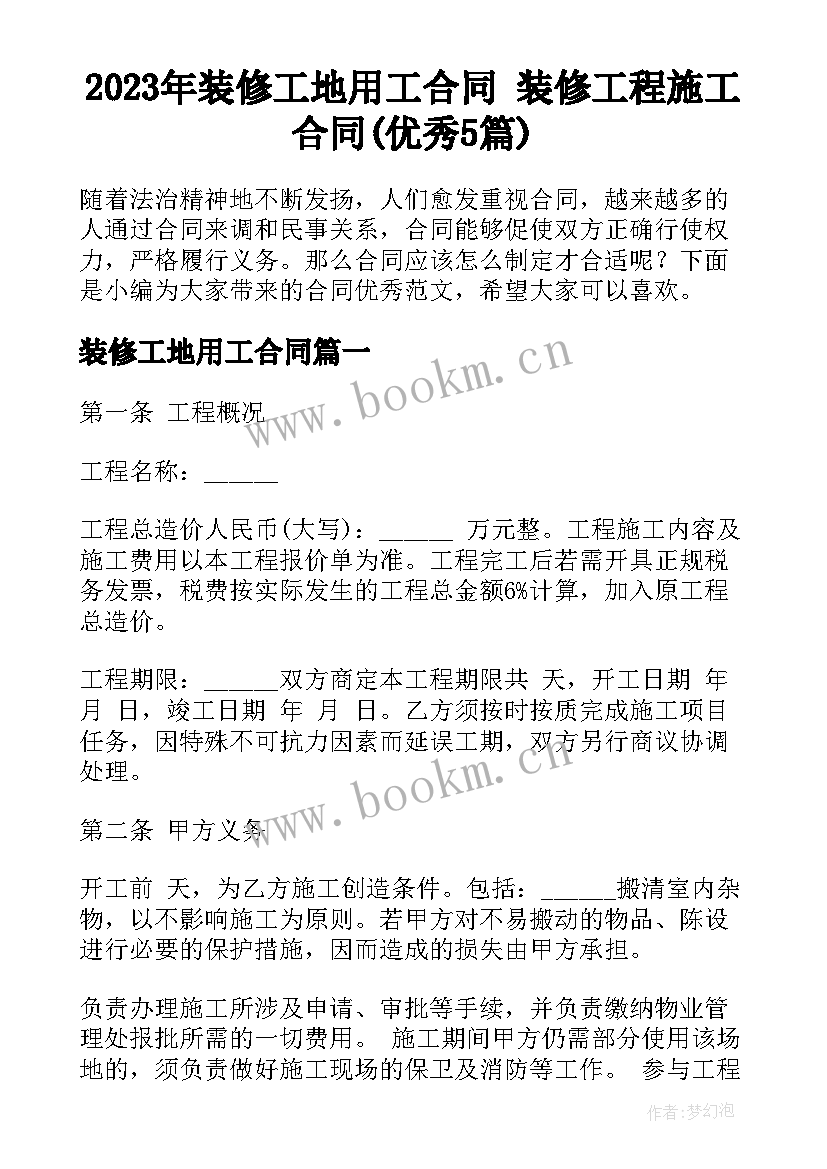 2023年装修工地用工合同 装修工程施工合同(优秀5篇)

随着法治精神地不断发扬，人们愈发重视合同，越来越多的人通过合同来调和民事关系，合同能够促使双方正确行使权力，严格履行义务。那么合同应该怎么制定才合适呢？下面是小编为大家带来的合同优秀范文，希望大家可以喜欢。

装修工地用工合同篇一

www.bookm.cn

第一条 工程概况

工程名称：______

工程总造价人民币(大写)：______ 万元整。工程施工内容及施工费用以本工程报价单为准。工程完工后若需开具正规税务发票，税费按实际发生的工程总金额6%计算，加入原工程总造价。

工程期限：______双方商定本工程期限共 天，开工日期 年 月 日，竣工日期 年 月 日。乙方须按时按质完成施工项目任务，因特殊不可抗力因素而延误工期，双方另行商议协调处理。

www.bookm.cn

第二条 甲方义务

开工前 天，为乙方施工创造条件。包括：______搬清室内杂物，以不影响施工为原则。若甲方对不易搬动的物品、陈设进行必要的保护措施，因而造成的损失由甲方承担。

负责办理施工所涉及申请、审批等手续，并负责缴纳物业管理处报批所需的一切费用。 施工期间甲方仍需部分使用该场地的，须负责做好施工现场的保卫及消防等工作。 参与工程

作者：梦幻泡